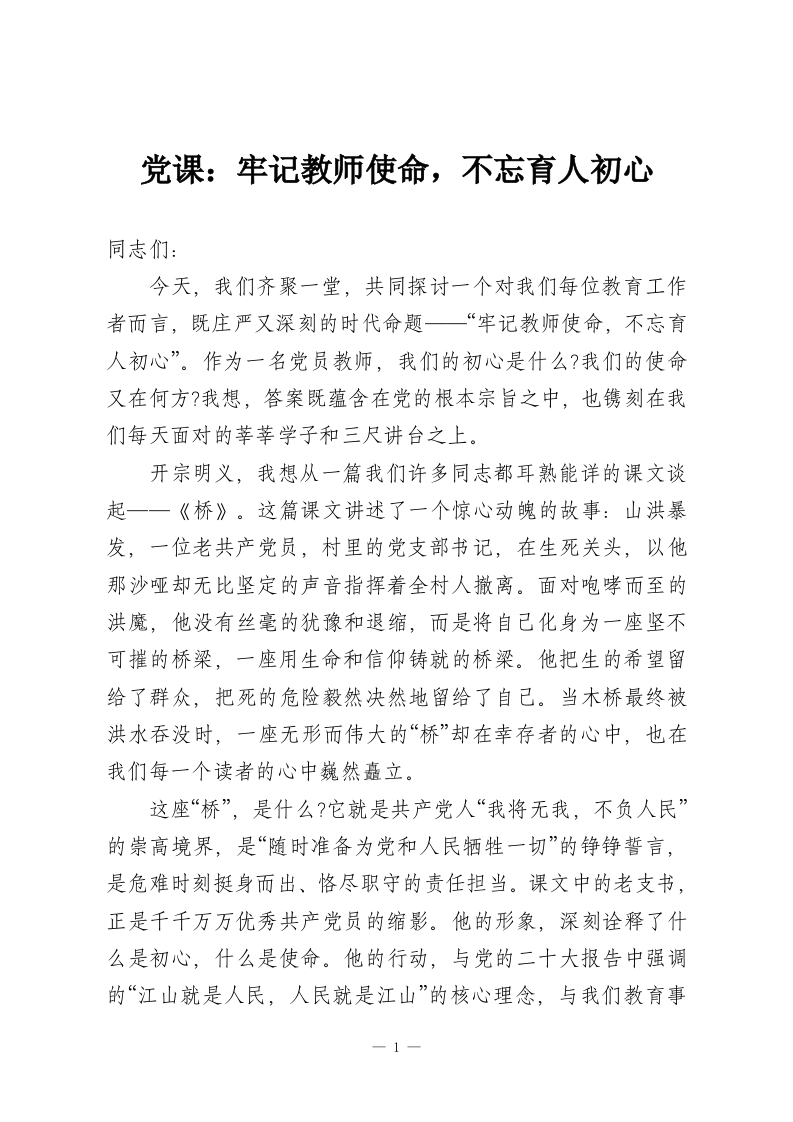 党课：牢记教师使命，不忘育人初心

同志们：

今天，我们齐聚一堂，共同探讨一个对我们每位教育工作者而言，既庄严又深刻的时代命题——“牢记教师使命，不忘育人初心”。作为一名党员教师，我们的初心是什么?我们的使命又在何方?我想，答案既蕴含在党的根本宗旨之中，也镌刻在我们每天面对的莘莘学子和三尺讲台之上。

开宗明义，我想从一篇我们许多同志都耳熟能详的课文谈起——《桥》。这篇课文讲述了一个惊心动魄的故事：山洪暴发，一位老共产党员，村里的党支部书记，在生死关头，以他那沙哑却无比坚定的声音指挥着全村人撤离。面对咆哮而至的洪魔，他没有丝毫的犹豫和退缩，而是将自己化身为一座坚不可摧的桥梁，一座用生命和信仰铸就的桥梁。他把生的希望留给了群众，把死的危险毅然决然地留给了自己。当木桥最终被洪水吞没时，一座无形而伟大的“桥”却在幸存者的心中，也在我们每一个读者的心中巍然矗立。

这座“桥”，是什么?它就是共产党人“我将无我，不负人民”的崇高境界，是“随时准备为党和人民牺牲一切”的铮铮誓言，是危难时刻挺身而出、恪尽职守的责任担当。课文中的老支书，正是千千万万优秀共产党员的缩影。他的形象，深刻诠释了什么是初心，什么是使命。他的行动，与党的二十大报告中强调的“江山就是人民，人民就是江山”的核心理念，与我们教育事

— 1 —